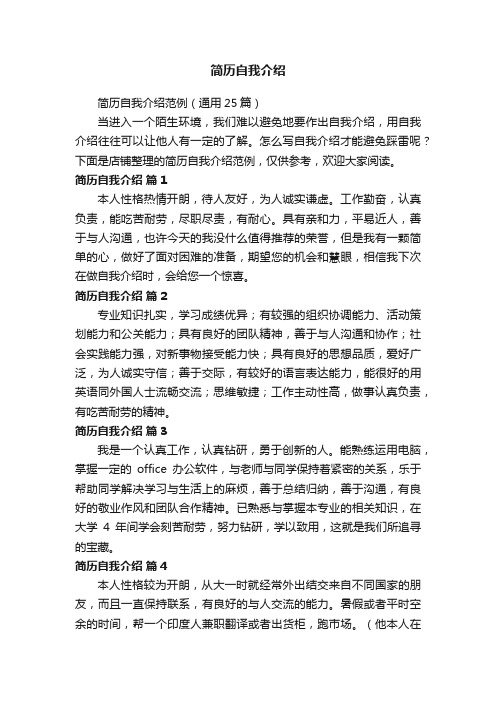 简历自我介绍

简历自我介绍范例（通用25篇）

当进入一个陌生环境，我们难以避免地要作出自我介绍，用自我介绍往往可以让他人有一定的了解。怎么写自我介绍才能避免踩雷呢？下面是店铺整理的简历自我介绍范例，仅供参考，欢迎大家阅读。

简历自我介绍 篇1

本人性格热情开朗，待人友好，为人诚实谦虚。工作勤奋，认真负责，能吃苦耐劳，尽职尽责，有耐心。具有亲和力，平易近人，善于与人沟通，也许今天的我没什么值得推荐的荣誉，但是我有一颗简单的心，做好了面对困难的准备，期望您的机会和慧眼，相信我下次在做自我介绍时，会给您一个惊喜。

简历自我介绍 篇2

专业知识扎实，学习成绩优异；有较强的组织协调能力、活动策划能力和公关能力；具有良好的团队精神，善于与人沟通和协作；社会实践能力强，对新事物接受能力快；具有良好的思想品质，爱好广泛，为人诚实守信；善于交际，有较好的语言表达能力，能很好的用英语同外国人士流畅交流；思维敏捷；工作主动性高，做事认真负责，有吃苦耐劳的精神。

简历自我介绍 篇3

我是一个认真工作，认真钻研，勇于创新的人。能熟练运用电脑，掌握一定的 office 办公软件，与老师与同学保持着紧密的关系，乐于帮助同学解决学习与生活上的麻烦，善于总结归纳，善于沟通，有良好的敬业作风和团队合作精神。已熟悉与掌握本专业的相关知识，在大学 4 年间学会刻苦耐劳，努力钻研，学以致用，这就是我们所追寻的宝藏。

简历自我介绍 篇4

本人性格较为开朗，从大一时就经常外出结交来自不同国家的朋友，而且一直保持联系，有良好的与人交流的能力。暑假或者平时空余的时间，帮一个印度人兼职翻译或者出货柜，跑市场。（他本人在